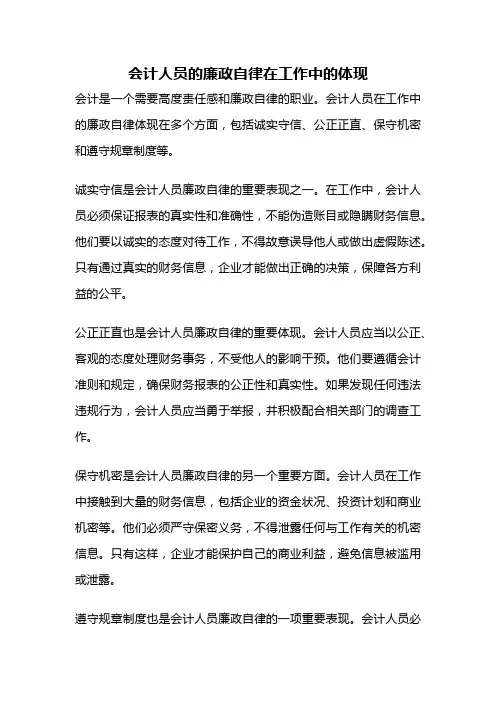 会计人员的廉政自律在工作中的体现

会计是一个需要高度责任感和廉政自律的职业。会计人员在工作中的廉政自律体现在多个方面，包括诚实守信、公正正直、保守机密和遵守规章制度等。

诚实守信是会计人员廉政自律的重要表现之一。在工作中，会计人员必须保证报表的真实性和准确性，不能伪造账目或隐瞒财务信息。他们要以诚实的态度对待工作，不得故意误导他人或做出虚假陈述。只有通过真实的财务信息，企业才能做出正确的决策，保障各方利益的公平。

公正正直也是会计人员廉政自律的重要体现。会计人员应当以公正、客观的态度处理财务事务，不受他人的影响干预。他们要遵循会计准则和规定，确保财务报表的公正性和真实性。如果发现任何违法违规行为，会计人员应当勇于举报，并积极配合相关部门的调查工作。

保守机密是会计人员廉政自律的另一个重要方面。会计人员在工作中接触到大量的财务信息，包括企业的资金状况、投资计划和商业机密等。他们必须严守保密义务，不得泄露任何与工作有关的机密信息。只有这样，企业才能保护自己的商业利益，避免信息被滥用或泄露。

遵守规章制度也是会计人员廉政自律的一项重要表现。会计人员必